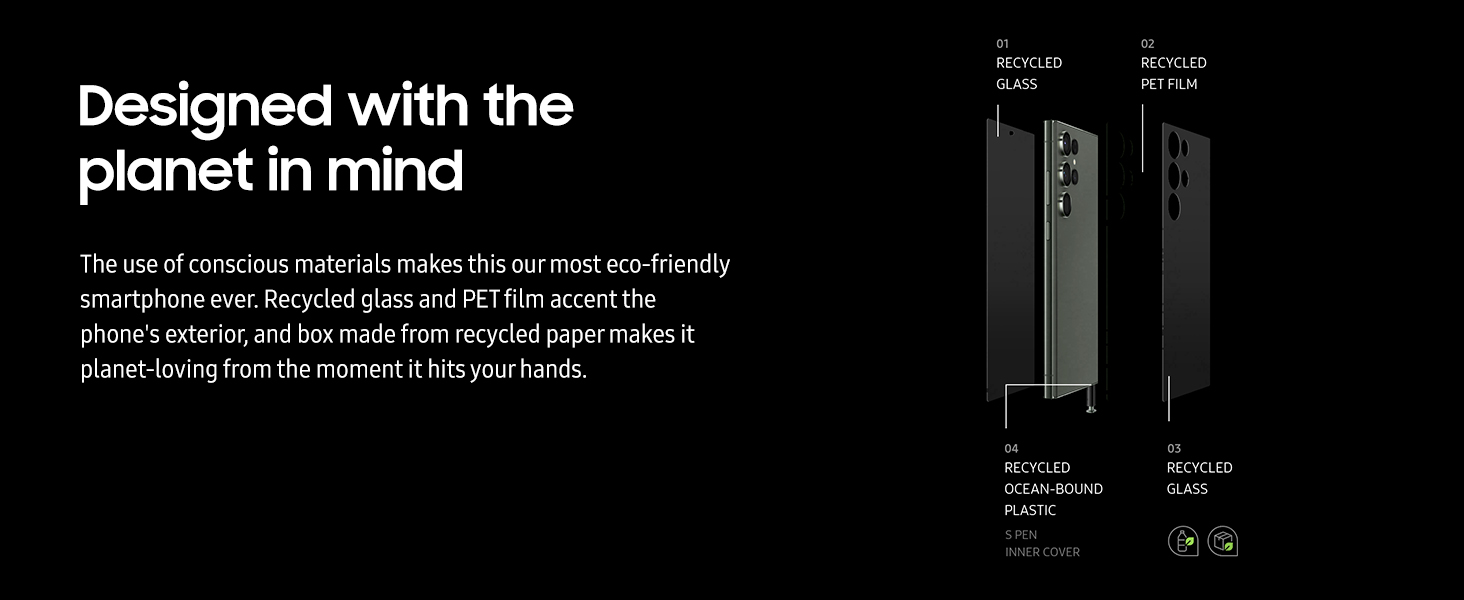 Designed with the planet in mind

The use of conscious materials makes this our most eco-friendly smartphone ever. Recycled glass and PET film accent the phone's exterior, and box made from recycled paper makes it planet-loving from the moment it hits your hands.

01
RECYCLED
GLASS

02
RECYCLED
PET FILM

04
RECYCLED
OCEAN-BOUND
PLASTIC

S PEN
INNER COVER

03
RECYCLED
GLASS